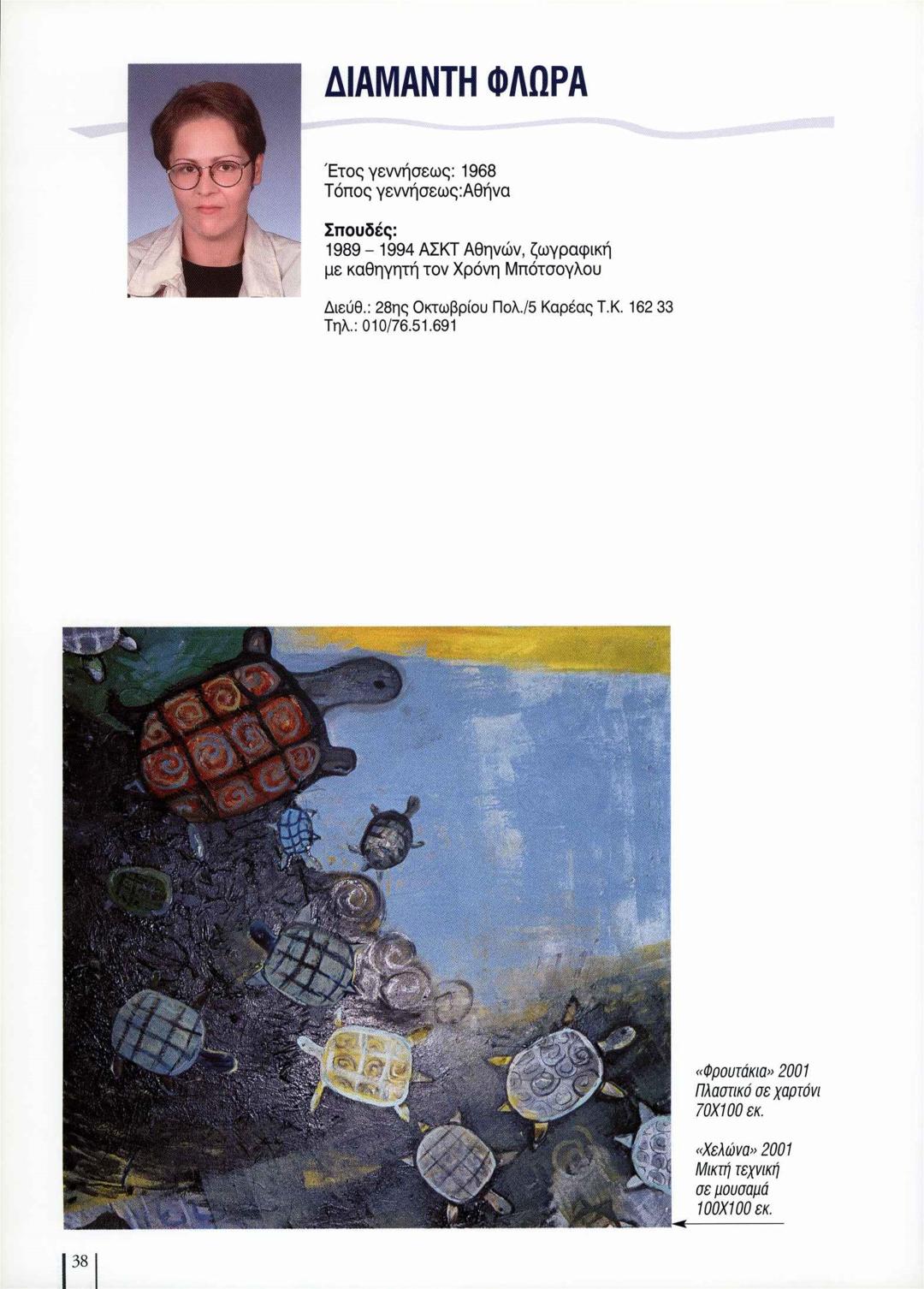 ΔΙΑΜΑΝΤΗ ΦΛΩΡΑ

Έτος γεννήσεως: 1968
Τόπος γεννήσεως:Αθήνα

Σπουδές:
1989 – 1994 ΑΣΚΤ Αθηνών, ζωγραφική με καθηγητή τον Χρόνη Μπότσογλου

Διεύθ.: 28ης Οκτωβρίου Πολ./5 Καρέας Τ.Κ. 162 33
Τηλ.: 010/76.51.691

«Φρουτάκια» 2001
Πλαστικό σε χαρτόνι
70Χ100 εκ.

«Χελώνα» 2001
Μικτή τεχνική
σε μουσαμά
100Χ100 εκ.

38